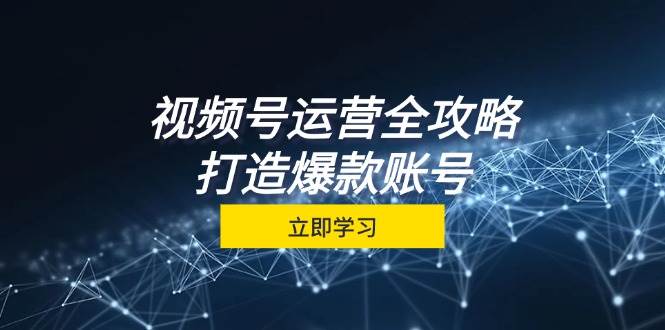 视频号运营全攻略
打造爆款账号

立即学习